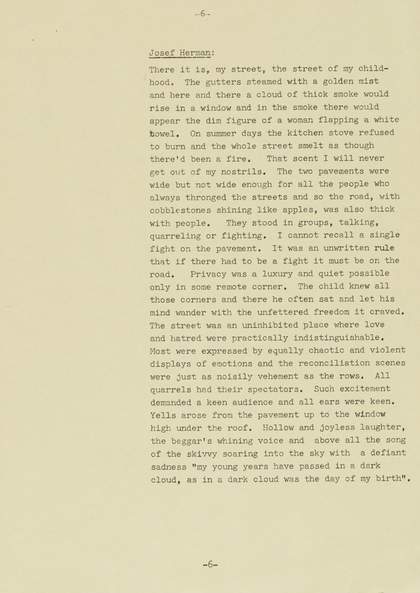 -6-

Josef Herman:

There it is, my street, the street of my childhood. The gutters steamed with a golden mist and here and there a cloud of thick smoke would rise in a window and in the smoke there would appear the dim figure of a woman flapping a white towel. On summer days the kitchen stove refused to burn and the whole street smelt as though there'd been a fire. That scent I will never get out of my nostrils. The two pavements were wide but not wide enough for all the people who always thronged the streets and so the road, with cobblestones shining like apples, was also thick with people. They stood in groups, talking, quarreling or fighting. I cannot recall a single fight on the pavement. It was an unwritten rule that if there had to be a fight it must be on the road. Privacy was a luxury and quiet possible only in some remote corner. The child knew all those corners and there he often sat and let his mind wander with the unfettered freedom it craved. The street was an uninhibited place where love and hatred were practically indistinguishable. Most were expressed by equally chaotic and violent displays of emotions and the reconciliation scenes were just as noisily vehement as the rows. All quarrels had their spectators. Such excitement demanded a keen audience and all ears were keen. Yells arose from the pavement up to the window high under the roof. Hollow and joyless laughter, the beggar's whining voice and above all the song of the skivvy soaring into the sky with a defiant sadness "my young years have passed in a dark cloud, as in a dark cloud was the day of my birth".

-6-